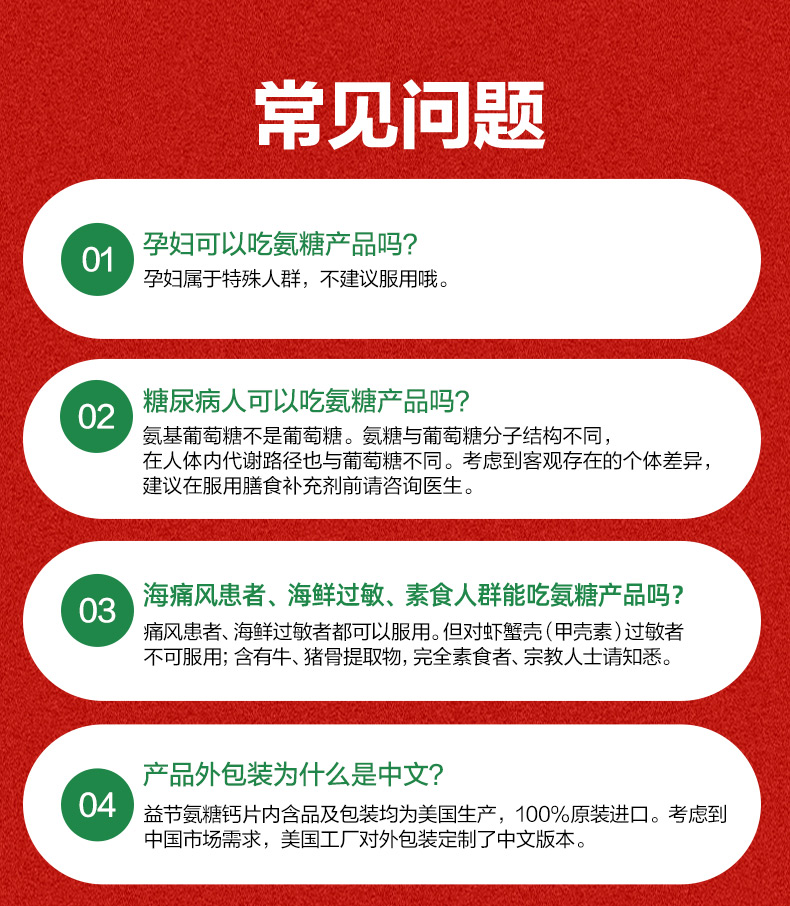 常见问题

01 孕妇可以吃氨糖产品吗?
孕妇属于特殊人群，不建议服用哦。

02 糖尿病人可以吃氨糖产品吗?
氨基葡萄糖不是葡萄糖。氨糖与葡萄糖分子结构不同，在人体内代谢路径也与葡萄糖不同。考虑到客观存在的个体差异，建议在服用膳食补充剂前请咨询医生。

03 海痛风患者、海鲜过敏、素食人群能吃氨糖产品吗?
痛风患者、海鲜过敏者都可以服用。但对虾蟹壳（甲壳素）过敏者不可服用；含有牛、猪骨提取物，完全素食者、宗教人士请知悉。

04 产品外包装为什么是中文?
益节氨糖钙片内含品及包装均为美国生产，100%原装进口。考虑到中国市场需求，美国工厂对外包装定制了中文版本。